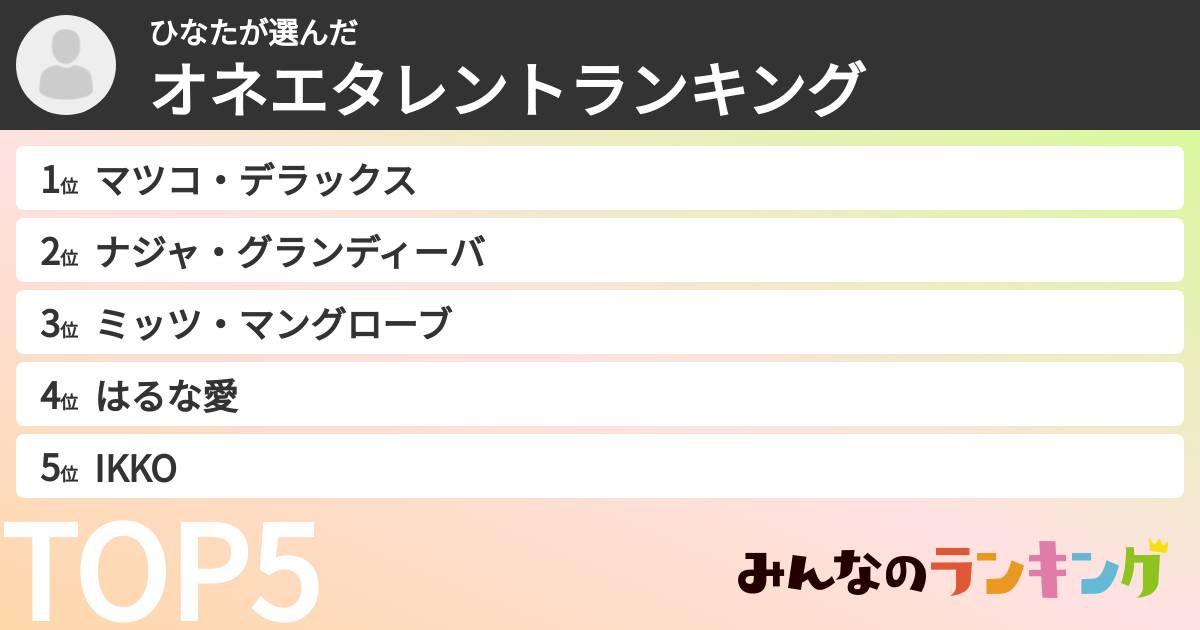 ひなたが選んだ
オネエタレントランキング

1位 マツコ・デラックス

2位 ナジャ・グランディーバ

3位 ミッツ・マングローブ

4位 はるな愛

5位 IKKO

TOP5

みんなのランキング